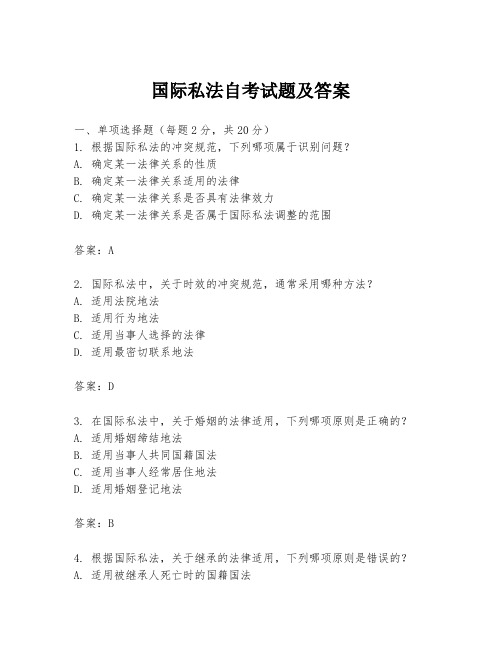 国际私法自考试题及答案

一、单项选择题（每题2分，共20分）
1. 根据国际私法的冲突规范，下列哪项属于识别问题？
A. 确定某一法律关系的性质
B. 确定某一法律关系适用的法律
C. 确定某一法律关系是否具有法律效力
D. 确定某一法律关系是否属于国际私法调整的范围

答案：A

2. 国际私法中，关于时效的冲突规范，通常采用哪种方法？
A. 适用法院地法
B. 适用行为地法
C. 适用当事人选择的法律
D. 适用最密切联系地法

答案：D

3. 在国际私法中，关于婚姻的法律适用，下列哪项原则是正确的？
A. 适用婚姻缔结地法
B. 适用当事人共同国籍国法
C. 适用当事人经常居住地法
D. 适用婚姻登记地法

答案：B

4. 根据国际私法，关于继承的法律适用，下列哪项原则是错误的？
A. 适用被继承人死亡时的国籍国法